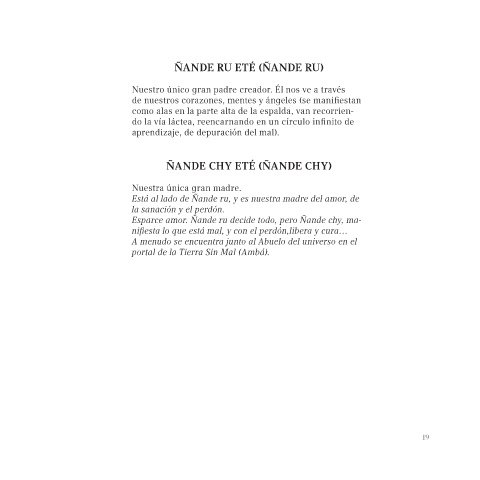 ÑANDE RU ETÉ (ÑANDE RU)

Nuestro único gran padre creador. Él nos ve a través de nuestros corazones, mentes y ángeles (se manifiestan como alas en la parte alta de la espalda, van recorriendo la vía láctea, reencarnando en un círculo infinito de aprendizaje, de depuración del mal).

ÑANDE CHY ETÉ (ÑANDE CHY)

Nuestra única gran madre.
Está al lado de Ñande ru, y es nuestra madre del amor, de la sanación y el perdón.
Esparce amor. Ñande ru decide todo, pero Ñande chy, manifiesta lo que está mal, y con el perdón,libera y cura…
A menudo se encuentra junto al Abuelo del universo en el portal de la Tierra Sin Mal (Ambá).

19